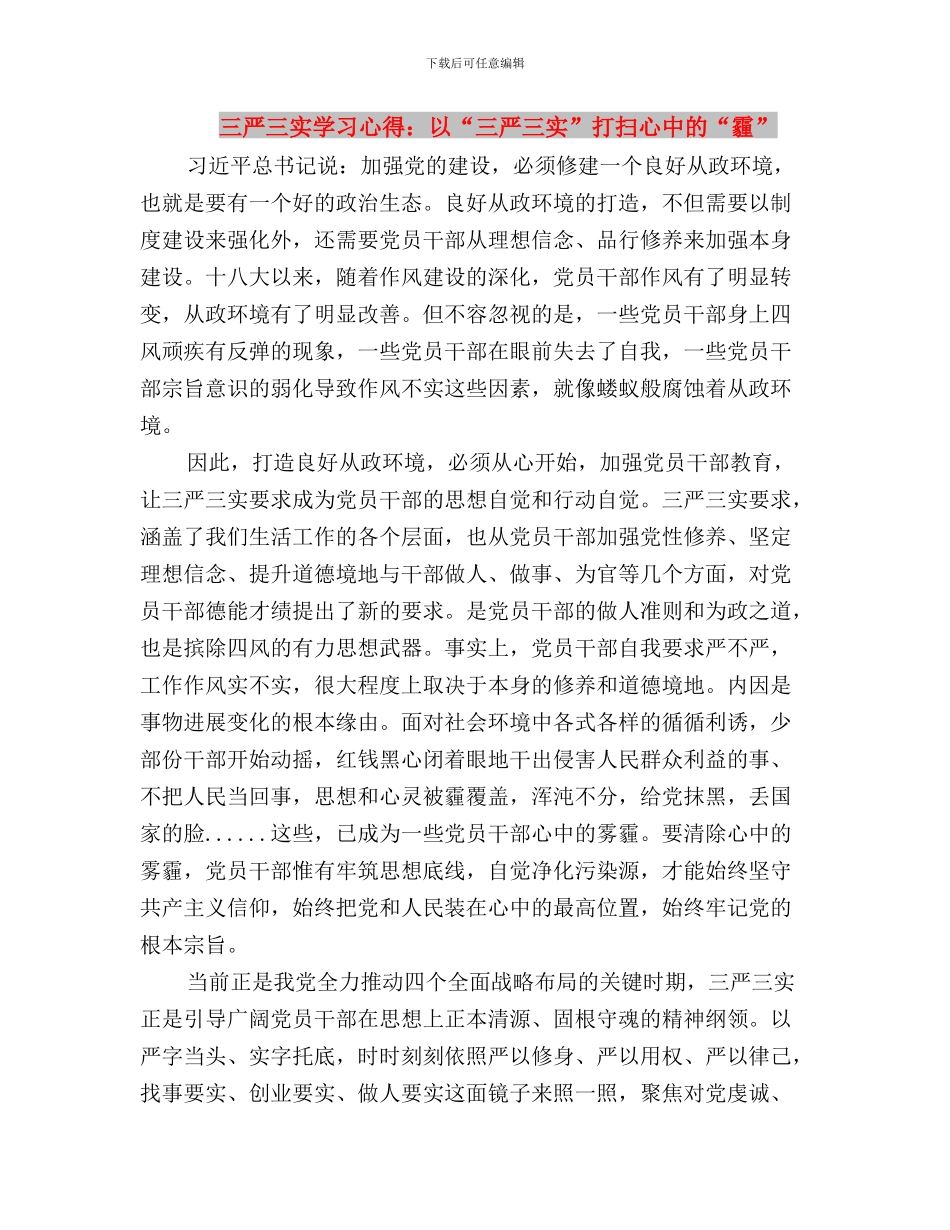 下载后可任意编辑

三严三实学习心得：以“三严三实”打扫心中的“霾”

习近平总书记说：加强党的建设，必须修建一个良好从政环境，也就是要有一个好的政治生态。良好从政环境的打造，不但需要以制度建设来强化外，还需要党员干部从理想信念、品行修养来加强本身建设。十八大以来，随着作风建设的深化，党员干部作风有了明显转变，从政环境有了明显改善。但不容忽视的是，一些党员干部身上四风顽疾有反弹的现象，一些党员干部在眼前失去了自我，一些党员干部宗旨意识的弱化导致作风不实这些因素，就像蝼蚁般腐蚀着从政环境。

因此，打造良好从政环境，必须从心开始，加强党员干部教育，让三严三实要求成为党员干部的思想自觉和行动自觉。三严三实要求，涵盖了我们生活工作的各个层面，也从党员干部加强党性修养、坚定理想信念、提升道德境地与干部做人、做事、为官等几个方面，对党员干部德能才绩提出了新的要求。是党员干部的做人准则和为政之道，也是摈除四风的有力思想武器。事实上，党员干部自我要求严不严，工作作风实不实，很大程度上取决于本身的修养和道德境地。内因是事物进展变化的根本缘由。面对社会环境中各式各样的循循利诱，少部份干部开始动摇，红钱黑心闭着眼地干出侵害人民群众利益的事、不把人民当回事，思想和心灵被霾覆盖，浑沌不分，给党抹黑，丢国家的脸......这些，已成为一些党员干部心中的雾霾。要清除心中的雾霾，党员干部惟有牢筑思想底线，自觉净化污染源，才能始终坚守共产主义信仰，始终把党和人民装在心中的最高位置，始终牢记党的根本宗旨。

当前正是我党全力推动四个全面战略布局的关键时期，三严三实正是引导广阔党员干部在思想上正本清源、固根守魂的精神纲领。以严字当头、实字托底，时时刻刻依照严以修身、严以用权、严以律己，找事要实、创业要实、做人要实这面镜子来照一照，聚焦对党虔诚、